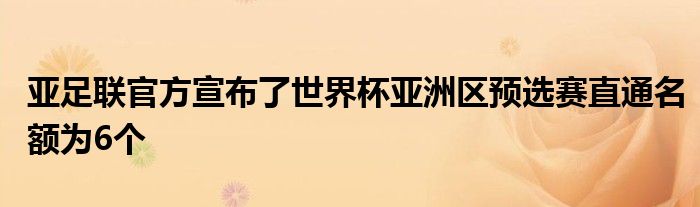 亚足联官方宣布了世界杯亚洲区预选赛直通名额为6个